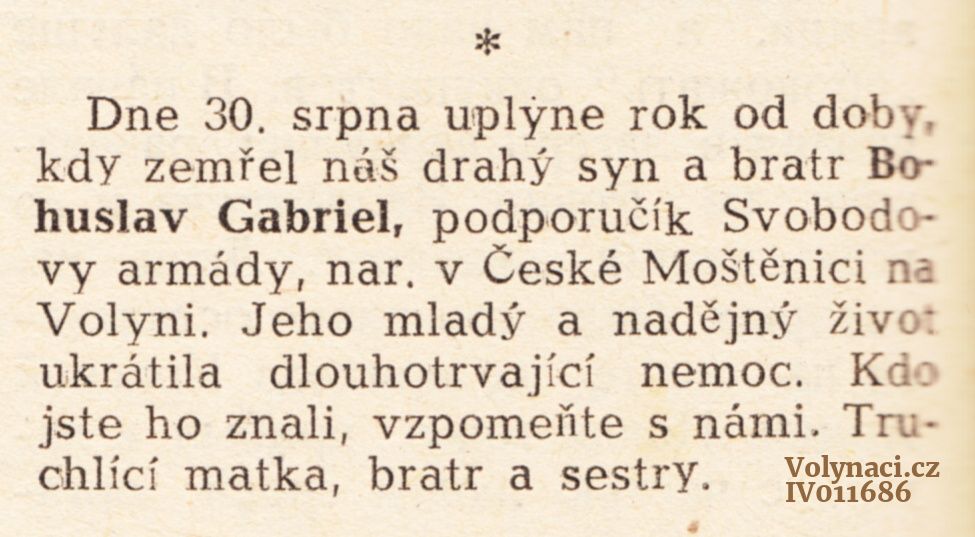 *

Dne 30. srpna uplyne rok od doby, kdy zemřel náš drahý syn a bratr Bohuslav Gabriel, podporučík Svobodovy armády, nar. v České Moštěnici na Volyni. Jeho mladý a nadějný život ukrátila dlouhotrvající nemoc. Kdo jste ho znali, vzpomeňte s námi. Truchlící matka, bratr a sestry.

Volynaci.cz
IV011686